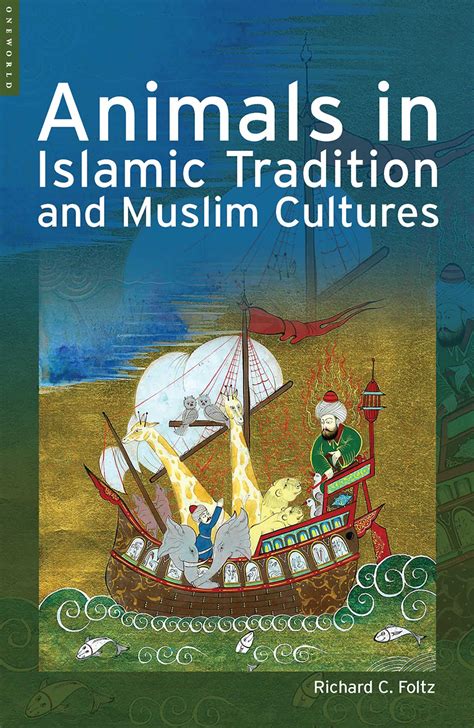 ONEWORLD

Animals in Islamic Tradition and Muslim Cultures

Richard C. Foltz